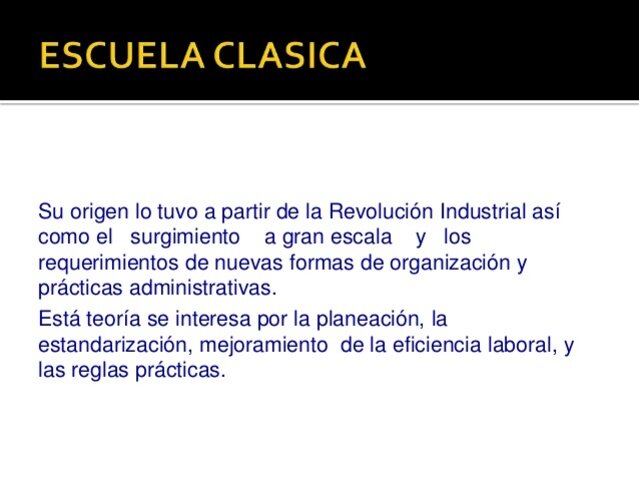 ESCUELA CLASICA

Su origen lo tuvo a partir de la Revolución Industrial así como el surgimiento a gran escala y los requerimientos de nuevas formas de organización y prácticas administrativas.

Está teoría se interesa por la planeación, la estandarización, mejoramiento de la eficiencia laboral, y las reglas prácticas.